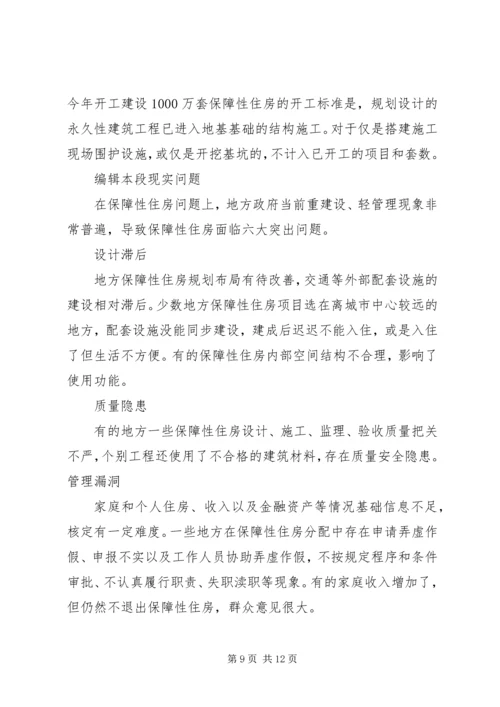 今年开工建设1000万套保障性住房的开工标准是，规划设计的永久性建筑工程已进入地基基础的结构施工。对于仅是搭建施工现场围护设施，或仅是开挖基坑的，不计入已开工的项目和套数。

编辑本段现实问题

在保障性住房问题上，地方政府当前重建设、轻管理现象非常普遍，导致保障性住房面临六大突出问题。

设计滞后

地方保障性住房规划布局有待改善，交通等外部配套设施的建设相对滞后。少数地方保障性住房项目选在离城市中心较远的地方，配套设施没能同步建设，建成后迟迟不能入住，或是入住了但生活不方便。有的保障性住房内部空间结构不合理，影响了使用功能。

质量隐患

有的地方一些保障性住房设计、施工、监理、验收质量把关不严，个别工程还使用了不合格的建筑材料，存在质量安全隐患。

管理漏洞

家庭和个人住房、收入以及金融资产等情况基础信息不足，核定有一定难度。一些地方在保障性住房分配中存在申请弄虚作假、申报不实以及工作人员协助弄虚作假，不按规定程序和条件审批、不认真履行职责、失职渎职等现象。有的家庭收入增加了，但仍然不退出保障性住房，群众意见很大。

第9页 共12页